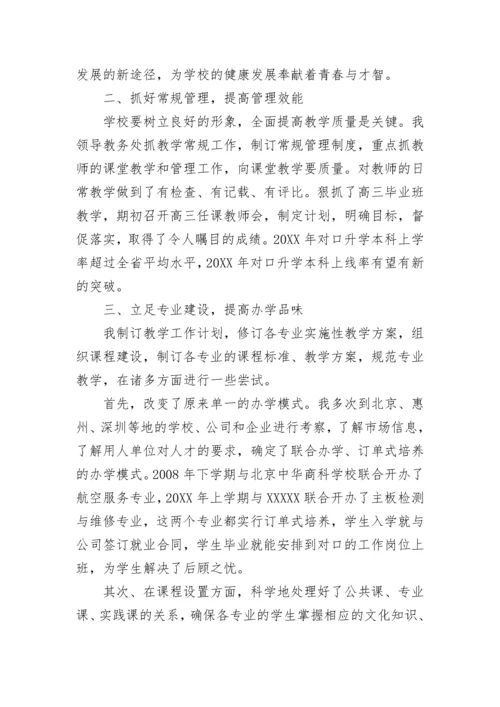 发展的新途径，为学校的健康发展奉献着青春与才智。

二、抓好常规管理，提高管理效能

学校要树立良好的形象，全面提高教学质量是关键。我领导教务处抓教学常规工作，制订常规管理制度，重点抓教师的课堂教学和管理工作，向课堂教学要质量。对教师的日常教学做到了有检查、有记载、有评比。狠抓了高三毕业班教学，期初召开高三任课教师会，制定计划，明确目标，督促落实，取得了令人瞩目的成绩。20XX 年对口升学本科上学率超过全省平均水平，20XX 年对口升学本科上线率有望有新的突破。

三、立足专业建设，提高办学品味

我制订教学工作计划，修订各专业实施性教学方案，组织课程建设，制订各专业的课程标准、教学方案，规范专业教学，在诸多方面进行一些尝试。

首先，改变了原来单一的办学模式。我多次到北京、惠州、深圳等地的学校、公司和企业进行考察，了解市场信息，了解用人单位对人才的要求，确定了联合办学、订单式培养的办学模式。2008 年下学期与北京中华商科学校联合开办了航空服务专业，20XX 年上学期与 XXXXX 联合开办了主板检测与维修专业，这两个专业都实行订单式培养，学生入学就与公司签订就业合同，学生毕业就能安排到对口的工作岗位上班，为学生解决了后顾之忧。

其次、在课程设置方面，科学地处理好了公共课、专业课、实践课的关系，确保各专业的学生掌握相应的文化知识、